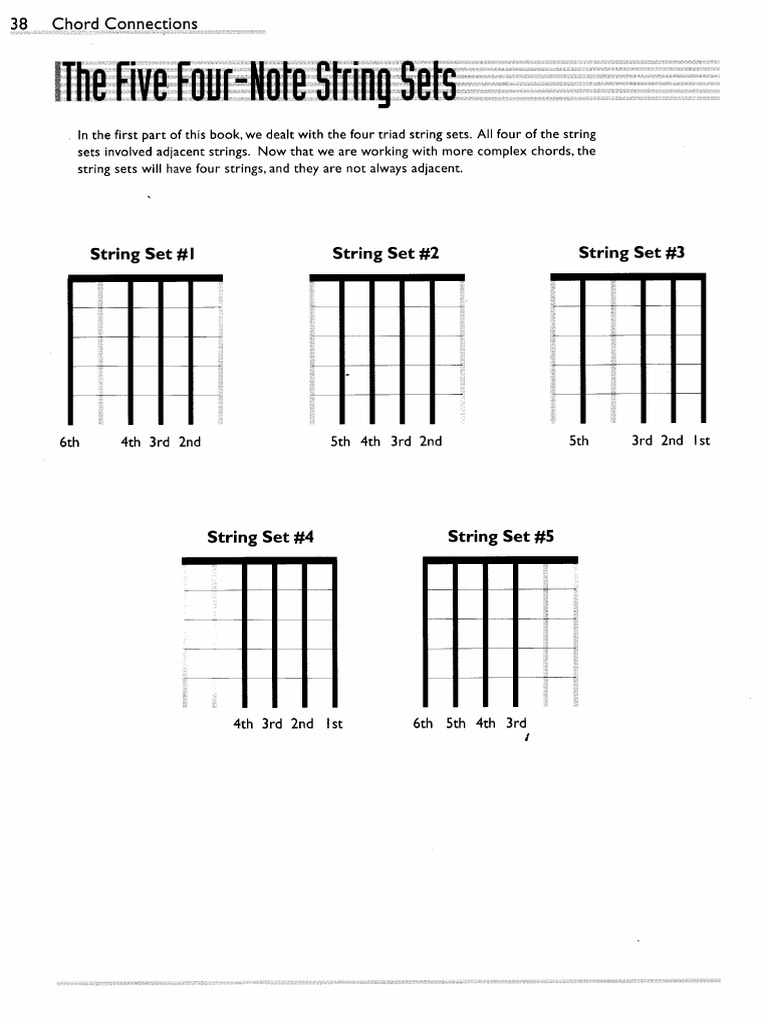 38 Chord Connections

The Five Four-Note String Sets

In the first part of this book, we dealt with the four triad string sets. All four of the string sets involved adjacent strings. Now that we are working with more complex chords, the string sets will have four strings, and they are not always adjacent.

String Set #1

6th 4th 3rd 2nd

String Set #2

5th 4th 3rd 2nd

String Set #3

5th 3rd 2nd 1st

String Set #4

4th 3rd 2nd 1st

String Set #5

6th 5th 4th 3rd